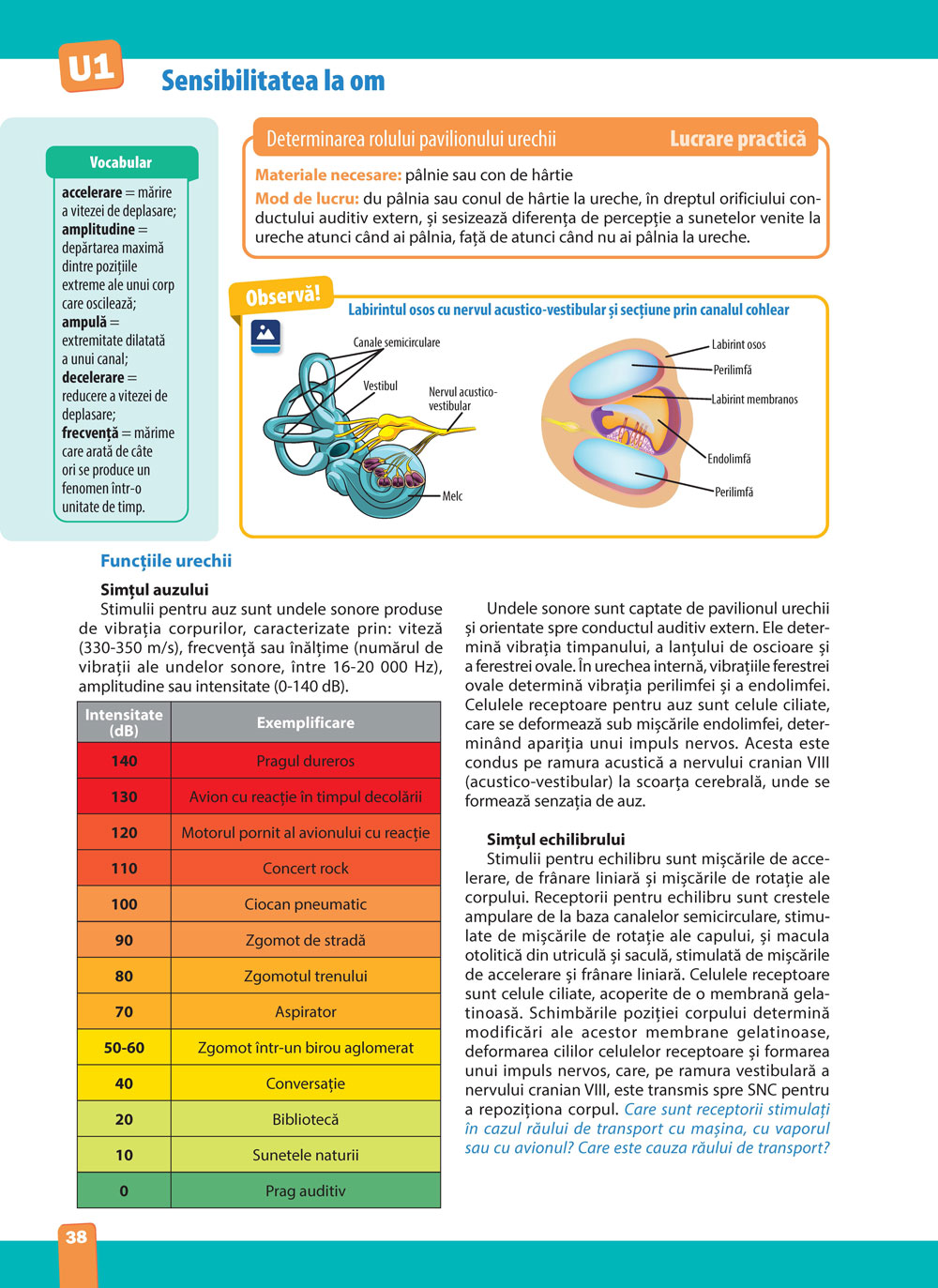 U1 Sensibilitatea la om

Vocabular
accelerare = mărire a vitezei de deplasare;
amplitudine = depărtarea maximă dintre pozițiile extreme ale unui corp care oscilează;
ampulă = extremitate dilatată a unui canal;
decelerare = reducere a vitezei de deplasare;
frecvență = mărime care arată de câte ori se produce un fenomen într-o unitate de timp.

Determinarea rolului pavilionului urechii
Lucrare practică
Materiale necesare: pâlnie sau con de hârtie
Mod de lucru: du pâlnia sau conul de hârtie la ureche, în dreptul orificiului conductului auditiv extern, și sesizează diferența de percepție a sunetelor venite la ureche atunci când ai pâlnia, față de atunci când nu ai pâlnia la ureche.

Observă!
Labirintul osos cu nervul acustico-vestibular și secțiune prin canalul cohlear
Canale semicirculare
Vestibul
Nervul acustico-vestibular
Melc
Labirint osos
Perilimfă
Labirint membranos
Endolimfă
Perilimfă

Funcțiile urechii
Simțul auzului
Stimulii pentru auz sunt undele sonore produse de vibrația corpurilor, caracterizate prin: viteză (330-350 m/s), frecvență sau înălțime (numărul de vibrații ale undelor sonore, între 16-20 000 Hz), amplitudine sau intensitate (0-140 dB).

| Intensitate (dB) | Exemplificare |
|---|---|
| 140 | Pragul dureros |
| 130 | Avion cu reacție în timpul decolării |
| 120 | Motorul pornit al avionului cu reacție |
| 110 | Concert rock |
| 100 | Ciocan pneumatic |
| 90 | Zgomot de stradă |
| 80 | Zgomotul trenului |
| 70 | Aspirator |
| 50-60 | Zgomot într-un birou aglomerat |
| 40 | Conversație |
| 20 | Bibliotecă |
| 10 | Sunetele naturii |
| 0 | Prag auditiv |

Undele sonore sunt captate de pavilionul urechii și orientate spre conductul auditiv extern. Ele determină vibrația timpanului, a lanțului de oscioare și a ferestrei ovale. În urechea internă, vibrațiile ferestrei ovale determină vibrația perilimfei și a endolimfei. Celulele receptoare pentru auz sunt celule ciliate, care se deformează sub mișcările endolimfei, determinând apariția unui impuls nervos. Acesta este condus pe ramura acustică a nervului cranian VIII (acustico-vestibular) la scoarța cerebrală, unde se formează senzația de auz.

Simțul echilibrului
Stimulii pentru echilibru sunt mișcările de accelerare, de frânare liniară și mișcările de rotație ale corpului. Receptorii pentru echilibru sunt crestele ampulare de la baza canalelor semicirculare, stimulate de mișcările de rotație ale capului, și macula otolitică din utriculă și saculă, stimulată de mișcările de accelerare și frânare liniară. Celulele receptoare sunt celule ciliate, acoperite de o membrană gelatinoasă. Schimbările poziției corpului determină modificări ale acestor membrane gelatinoase, deformarea cililor celulelor receptoare și formarea unui impuls nervos, care, pe ramura vestibulară a nervului cranian VIII, este transmis spre SNC pentru a repoziționa corpul. Care sunt receptorii stimulați în cazul răului de transport cu mașina, cu vaporul sau cu avionul? Care este cauza răului de transport?

38